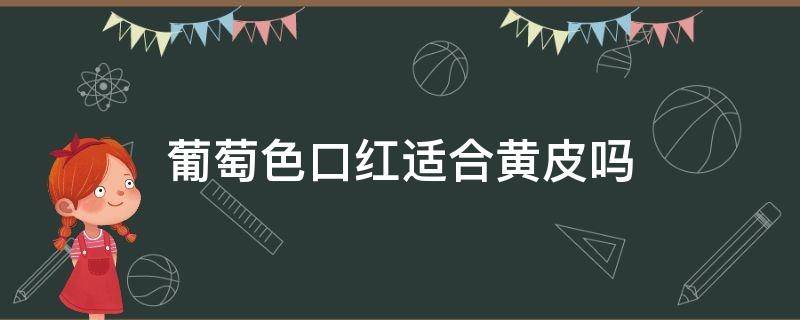 葡萄色口红适合黄皮吗